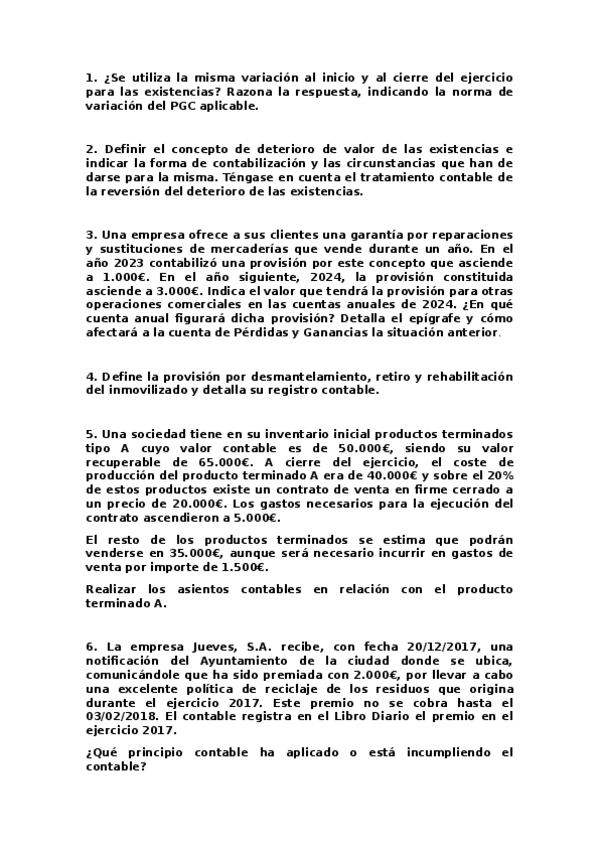 1. ¿Se utiliza la misma variación al inicio y al cierre del ejercicio para las existencias? Razona la respuesta, indicando la norma de variación del PGC aplicable.

2. Definir el concepto de deterioro de valor de las existencias e indicar la forma de contabilización y las circunstancias que han de darse para la misma. Téngase en cuenta el tratamiento contable de la reversión del deterioro de las existencias.

3. Una empresa ofrece a sus clientes una garantía por reparaciones y sustituciones de mercaderías que vende durante un año. En el año 2023 contabilizó una provisión por este concepto que asciende a 1.000€. En el año siguiente, 2024, la provisión constituida asciende a 3.000€. Indica el valor que tendrá la provisión para otras operaciones comerciales en las cuentas anuales de 2024. ¿En qué cuenta anual figurará dicha provisión? Detalla el epígrafe y cómo afectará a la cuenta de Pérdidas y Ganancias la situación anterior.

4. Define la provisión por desmantelamiento, retiro y rehabilitación del inmovilizado y detalla su registro contable.

5. Una sociedad tiene en su inventario inicial productos terminados tipo A cuyo valor contable es de 50.000€, siendo su valor recuperable de 65.000€. A cierre del ejercicio, el coste de producción del producto terminado A era de 40.000€ y sobre el 20% de estos productos existe un contrato de venta en firme cerrado a un precio de 20.000€. Los gastos necesarios para la ejecución del contrato ascendieron a 5.000€.

El resto de los productos terminados se estima que podrán venderse en 35.000€, aunque será necesario incurrir en gastos de venta por importe de 1.500€.

Realizar los asientos contables en relación con el producto terminado A.

6. La empresa Jueves, S.A. recibe, con fecha 20/12/2017, una notificación del Ayuntamiento de la ciudad donde se ubica, comunicándole que ha sido premiada con 2.000€, por llevar a cabo una excelente política de reciclaje de los residuos que origina durante el ejercicio 2017. Este premio no se cobra hasta el 03/02/2018. El contable registra en el Libro Diario el premio en el ejercicio 2017.

¿Qué principio contable ha aplicado o está incumpliendo el contable?